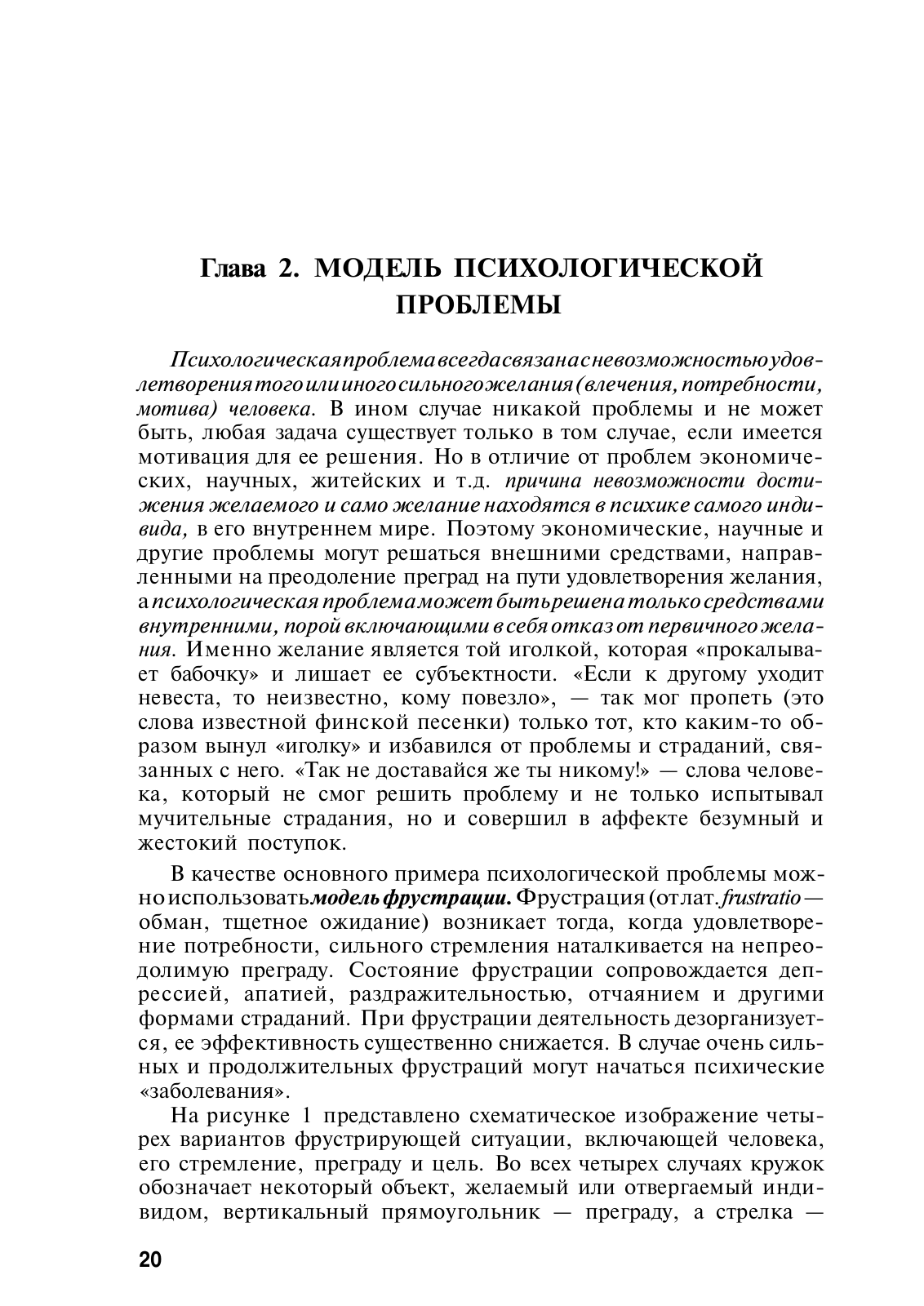 Глава 2. МОДЕЛЬ ПСИХОЛОГИЧЕСКОЙ ПРОБЛЕМЫ

Психологическая проблема всегда связана с невозможностью удовлетворения того или иного сильного желания (влечения, потребности, мотива) человека. В ином случае никакой проблемы и не может быть, любая задача существует только в том случае, если имеется мотивация для ее решения. Но в отличие от проблем экономических, научных, житейских и т.д. причина невозможности достижения желаемого и само желание находятся в психике самого индивида, в его внутреннем мире. Поэтому экономические, научные и другие проблемы могут решаться внешними средствами, направленными на преодоление преград на пути удовлетворения желания, а психологическая проблема может быть решена только средствами внутренними, порой включающими в себя отказ от первичного желания. Именно желание является той иголкой, которая «прокалывает бабочку» и лишает ее субъектности. «Если к другому уходит невеста, то неизвестно, кому повезло», — так мог пропеть (это слова известной финской песенки) только тот, кто каким-то образом вынул «иголку» и избавился от проблемы и страданий, связанных с него. «Так не доставайся же ты никому!» — слова человека, который не смог решить проблему и не только испытывал мучительные страдания, но и совершил в аффекте безумный и жестокий поступок.

В качестве основного примера психологической проблемы можно использовать модель фрустрации. Фрустрация (от лат. frustratio — обман, тщетное ожидание) возникает тогда, когда удовлетворение потребности, сильного стремления наталкивается на непреодолимую преграду. Состояние фрустрации сопровождается депрессией, апатией, раздражительностью, отчаянием и другими формами страданий. При фрустрации деятельность дезорганизуется, ее эффективность существенно снижается. В случае очень сильных и продолжительных фрустраций могут начаться психические «заболевания».

На рисунке 1 представлено схематическое изображение четырех вариантов фрустрирующей ситуации, включающей человека, его стремление, преграду и цель. Во всех четырех случаях кружок обозначает некоторый объект, желаемый или отвергаемый индивидом, вертикальный прямоугольник — преграду, а стрелка —

20